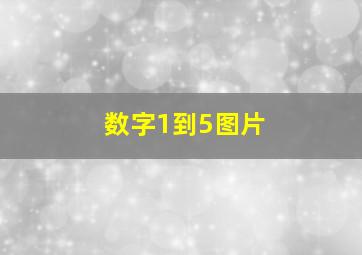 数字1到5图片